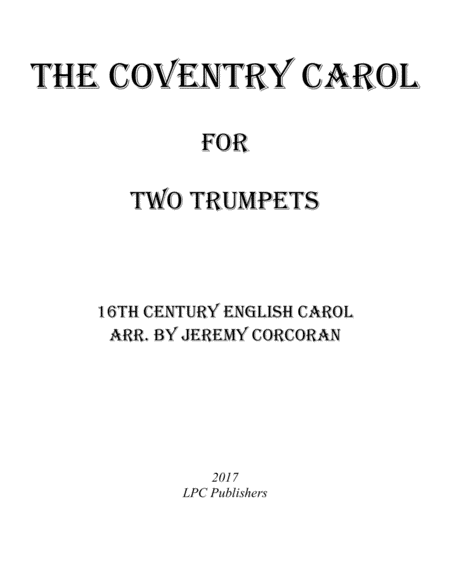 THE COVENTRY CAROL

FOR

TWO TRUMPETS

16TH CENTURY ENGLISH CAROL
ARR. BY JEREMY CORCORAN

2017
LPC Publishers